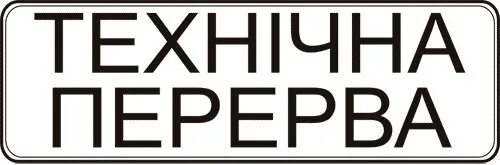 ТЕХНІЧНА
ПЕРЕРВА